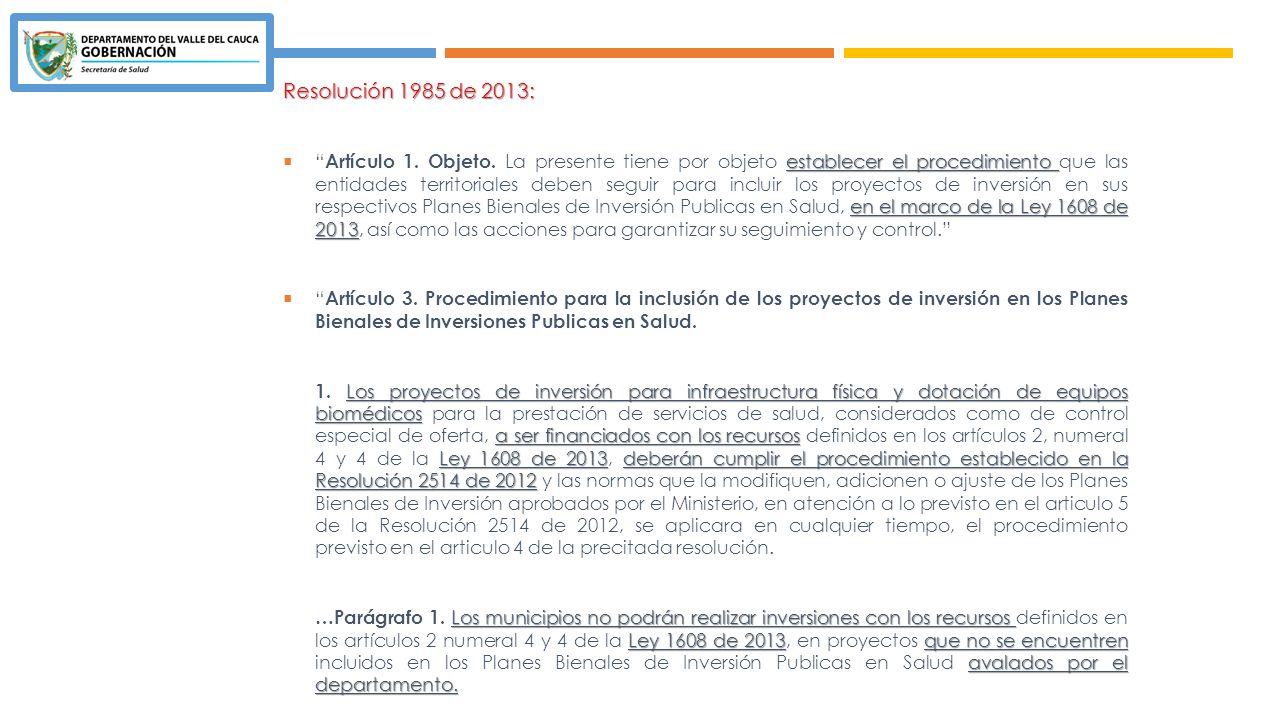 DEPARTAMENTO DEL VALLE DEL CAUCA
GOBERNACIÓN
Secretaría de Salud

Resolución 1985 de 2013:

“Artículo 1. Objeto. La presente tiene por objeto establecer el procedimiento que las entidades territoriales deben seguir para incluir los proyectos de inversión en sus respectivos Planes Bienales de Inversión Publicas en Salud, en el marco de la Ley 1608 de 2013, así como las acciones para garantizar su seguimiento y control.”

“Artículo 3. Procedimiento para la inclusión de los proyectos de inversión en los Planes Bienales de Inversiones Publicas en Salud.

1. Los proyectos de inversión para infraestructura física y dotación de equipos biomédicos para la prestación de servicios de salud, considerados como de control especial de oferta, a ser financiados con los recursos definidos en los artículos 2, numeral 4 y 4 de la Ley 1608 de 2013, deberán cumplir el procedimiento establecido en la Resolución 2514 de 2012 y las normas que la modifiquen, adicionen o ajuste de los Planes Bienales de Inversión aprobados por el Ministerio, en atención a lo previsto en el articulo 5 de la Resolución 2514 de 2012, se aplicara en cualquier tiempo, el procedimiento previsto en el articulo 4 de la precitada resolución.

…Parágrafo 1. Los municipios no podrán realizar inversiones con los recursos definidos en los artículos 2 numeral 4 y 4 de la Ley 1608 de 2013, en proyectos que no se encuentren incluidos en los Planes Bienales de Inversión Publicas en Salud avalados por el departamento.